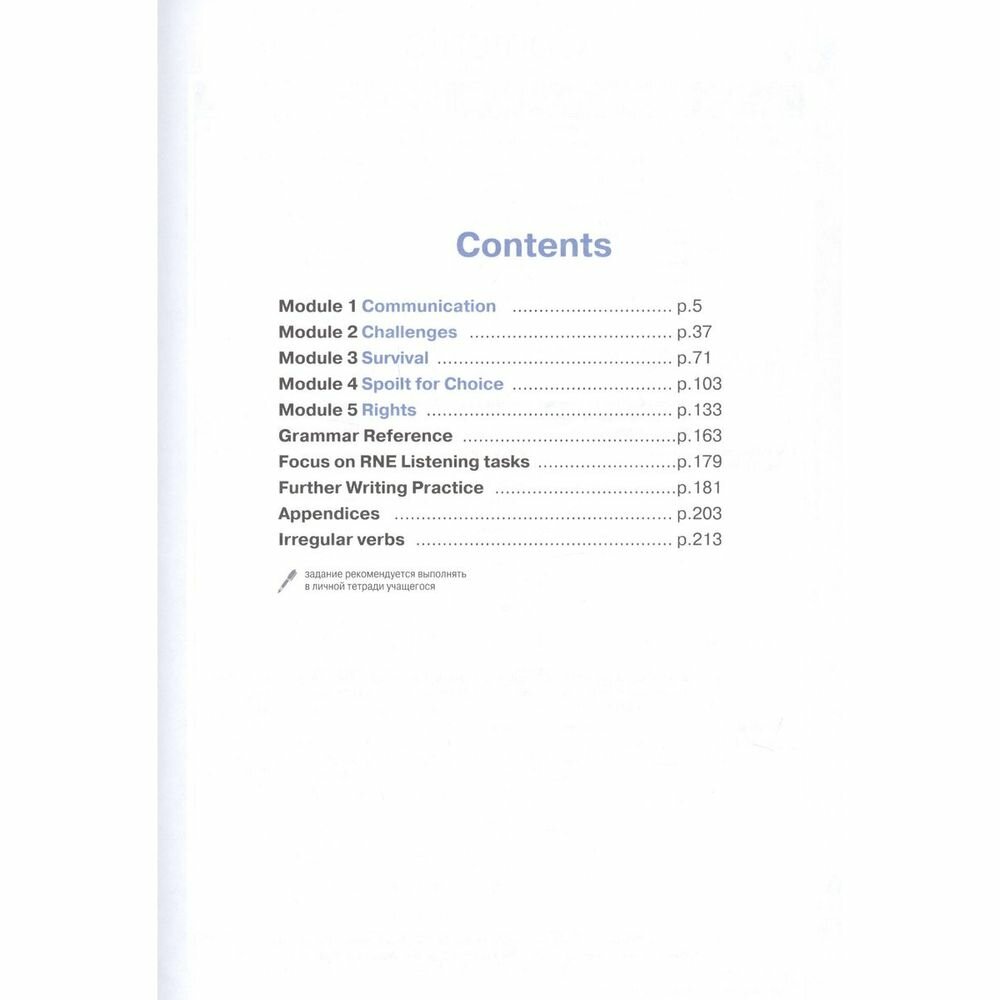 Contents

Module 1 Communication p.5
Module 2 Challenges p.37
Module 3 Survival p.71
Module 4 Spoilt for Choice p.103
Module 5 Rights p.133
Grammar Reference p.163
Focus on RNE Listening tasks p.179
Further Writing Practice p.181
Appendices p.203
Irregular verbs p.213

задание рекомендуется выполнять в личной тетради учащегося